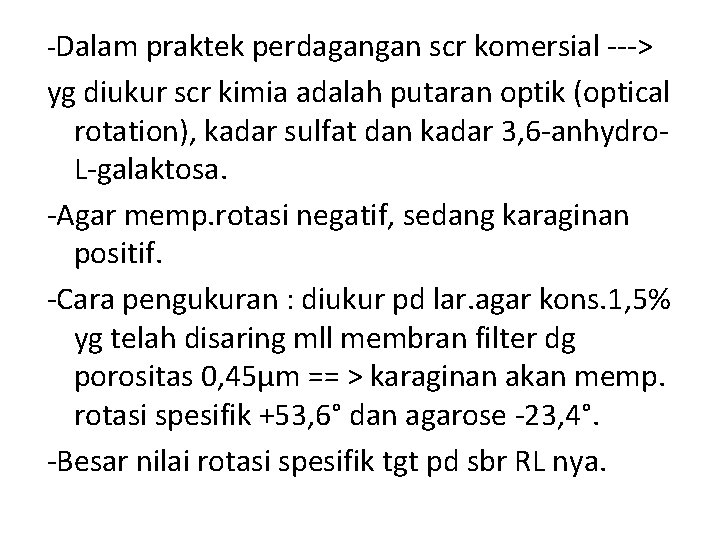 -Dalam praktek perdagangan scr komersial --->

yg diukur scr kimia adalah putaran optik (optical rotation), kadar sulfat dan kadar 3,6-anhydro-L-galaktosa.

-Agar memp.rotasi negatif, sedang karaginan positif.

-Cara pengukuran : diukur pd lar.agar kons.1,5% yg telah disaring mll membran filter dg porositas 0,45µm == > karaginan akan memp. rotasi spesifik +53,6° dan agarose -23,4°.

-Besar nilai rotasi spesifik tgt pd sbr RL nya.